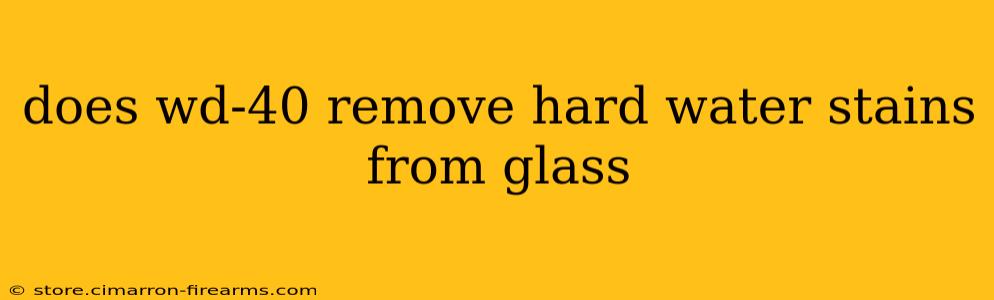 does wd-40 remove hard water stains from glass

© store.cimarron-firearms.com